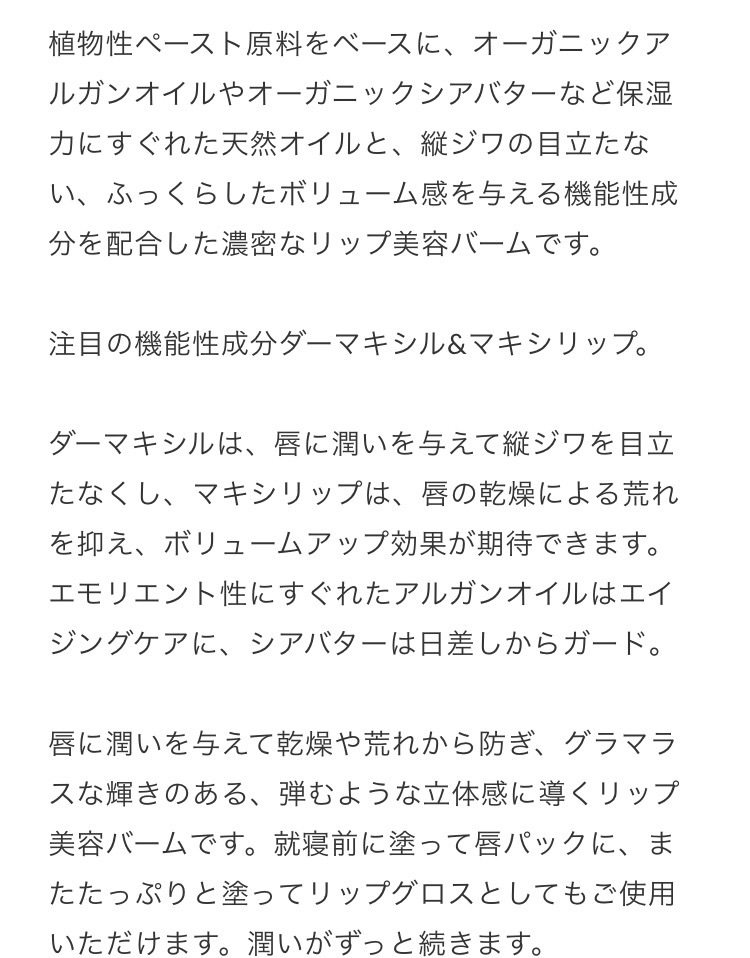 植物性ペースト原料をベースに、オーガニックアルガンオイルやオーガニックシアバターなど保湿力にすぐれた天然オイルと、縦ジワの目立たない、ふっくらしたボリューム感を与える機能性成分を配合した濃密なリップ美容バームです。

注目の機能性成分ダーマキシル&マキシリップ。

ダーマキシルは、唇に潤いを与えて縦ジワを目立たなくし、マキシリップは、唇の乾燥による荒れを抑え、ボリュームアップ効果が期待できます。エモリエント性にすぐれたアルガンオイルはエイジングケアに、シアバターは日差しからガード。

唇に潤いを与えて乾燥や荒れから防ぎ、グラマラスな輝きのある、弾むような立体感に導くリップ美容バームです。就寝前に塗って唇パックに、またたっぷりと塗ってリップグロスとしてもご使用いただけます。潤いがずっと続きます。